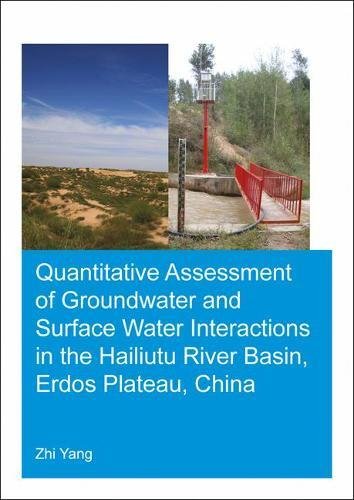 Quantitative Assessment of Groundwater and Surface Water Interactions in the Hailiutu River Basin, Erdos Plateau, China

Zhi Yang